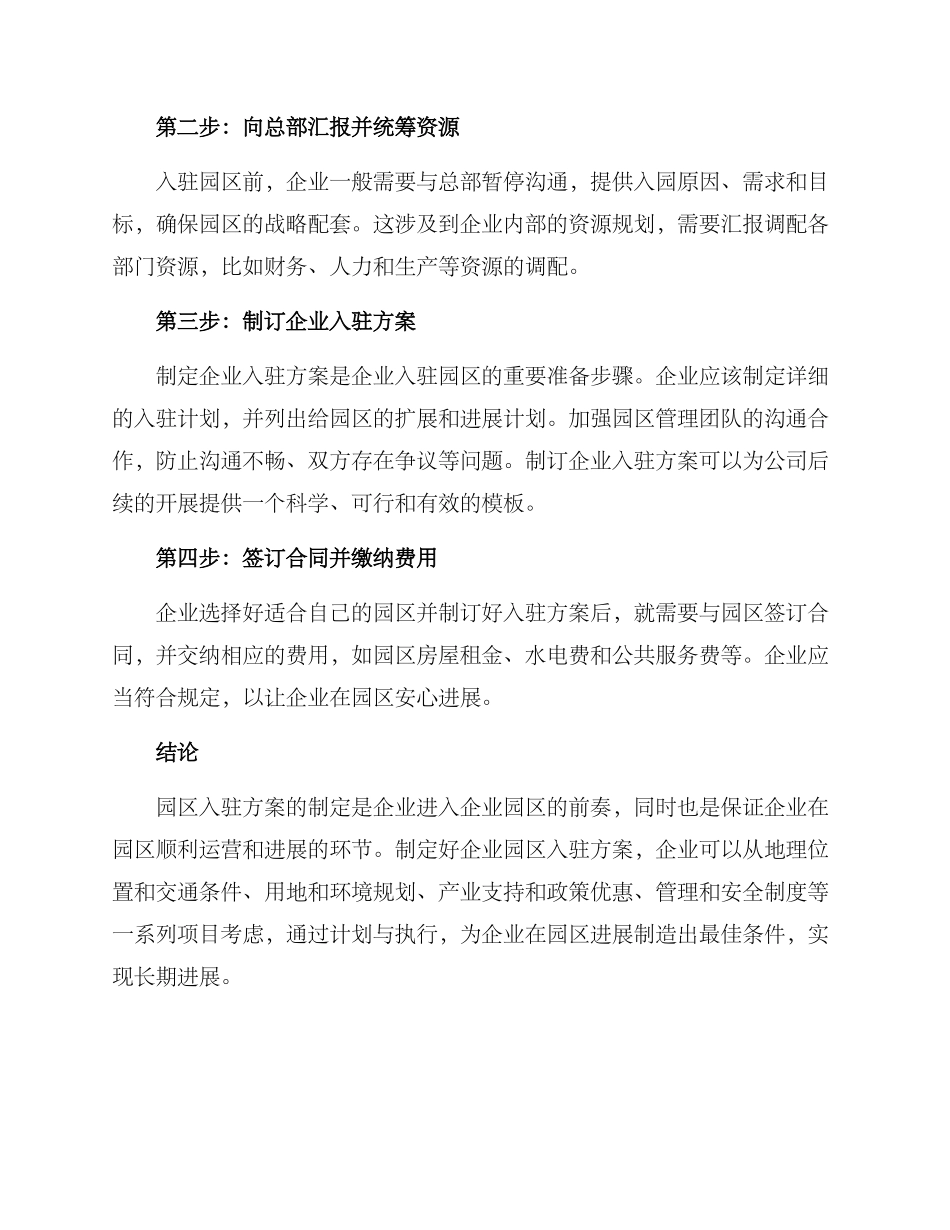 第二步：向总部汇报并统筹资源

入驻园区前，企业一般需要与总部暂停沟通，提供入园原因、需求和目标，确保园区的战略配套。这涉及到企业内部的资源规划，需要汇报调配各部门资源，比如财务、人力和生产等资源的调配。

第三步：制订企业入驻方案

制定企业入驻方案是企业入驻园区的重要准备步骤。企业应该制定详细的入驻计划，并列出给园区的扩展和进展计划。加强园区管理团队的沟通合作，防止沟通不畅、双方存在争议等问题。制订企业入驻方案可以为公司后续的开展提供一个科学、可行和有效的模板。

第四步：签订合同并缴纳费用

企业选择好适合自己的园区并制订好入驻方案后，就需要与园区签订合同，并交纳相应的费用，如园区房屋租金、水电费和公共服务费等。企业应当符合规定，以让企业在园区安心进展。

结论

园区入驻方案的制定是企业进入企业园区的前奏，同时也是保证企业在园区顺利运营和进展的环节。制定好企业园区入驻方案，企业可以从地理位置和交通条件、用地和环境规划、产业支持和政策优惠、管理和安全制度等一系列项目考虑，通过计划与执行，为企业在园区进展制造出最佳条件，实现长期进展。